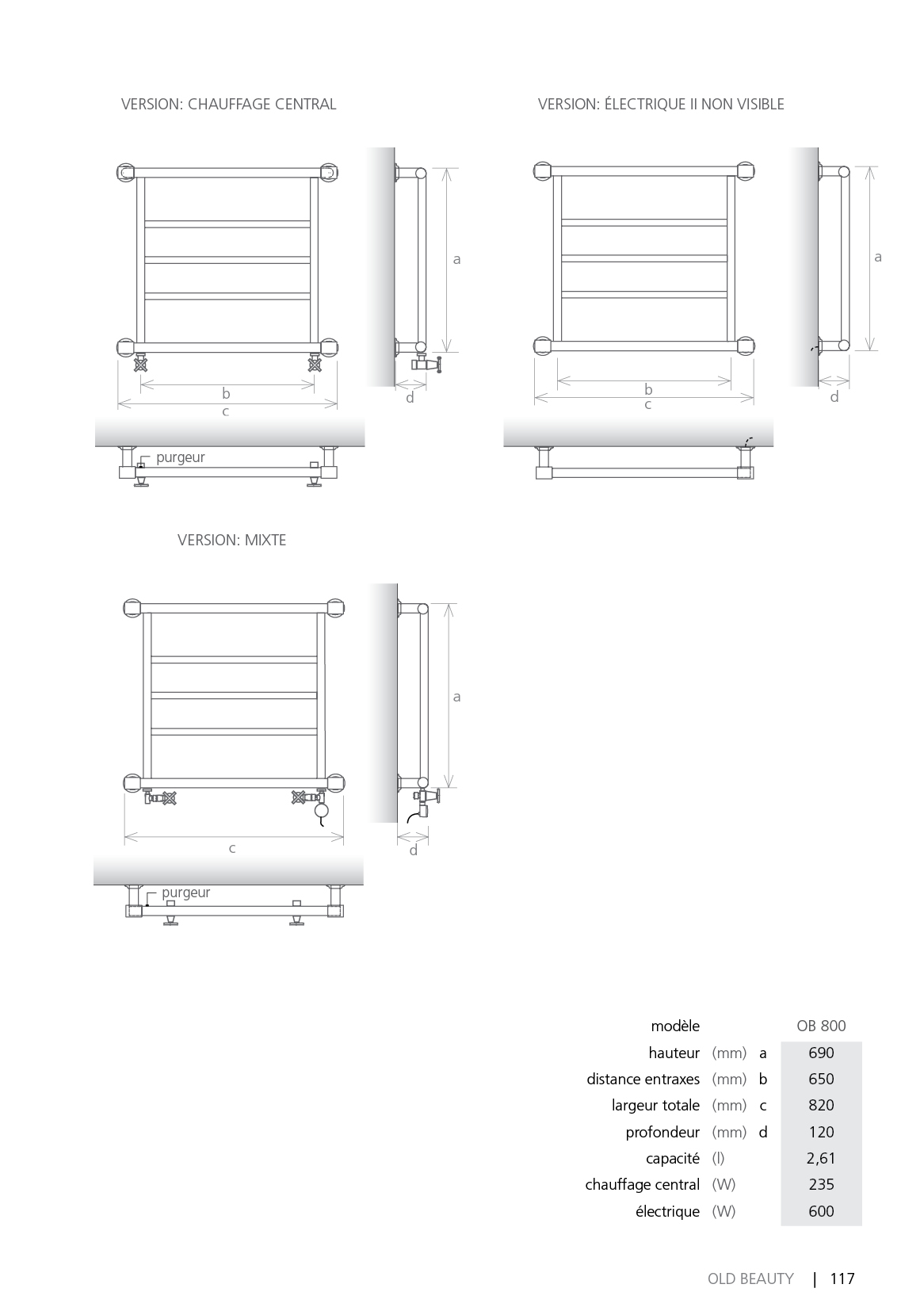 VERSION: CHAUFFAGE CENTRAL

a

b

c

d

purgeur

VERSION: ÉLECTRIQUE II NON VISIBLE

a

b

c

d

VERSION: MIXTE

a

c

d

purgeur

| modèle | | | OB 800 |
|---|---|---|---|
| hauteur | (mm) | a | 690 |
| distance entraxes | (mm) | b | 650 |
| largeur totale | (mm) | c | 820 |
| profondeur | (mm) | d | 120 |
| capacité | (l) | | 2,61 |
| chauffage central | (W) | | 235 |
| électrique | (W) | | 600 |

OLD BEAUTY | 117